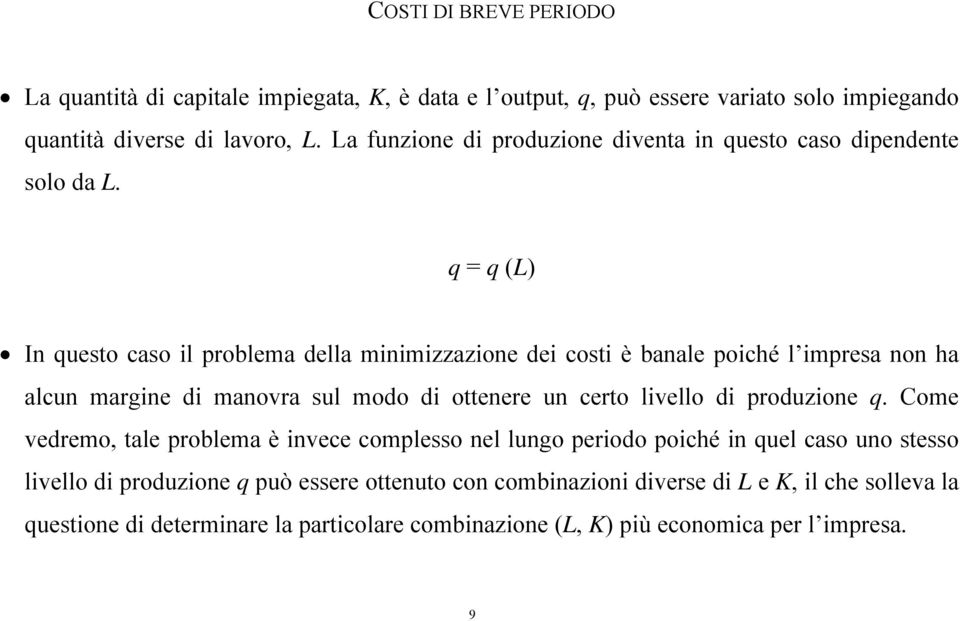 COSTI DI BREVE PERIODO

• La quantità di capitale impiegata, $K$, è data e l'output, $q$, può essere variato solo impiegando quantità diverse di lavoro, $L$. La funzione di produzione diventa in questo caso dipendente solo da $L$.

$q = q(L)$

• In questo caso il problema della minimizzazione dei costi è banale poiché l'impresa non ha alcun margine di manovra sul modo di ottenere un certo livello di produzione $q$. Come vedremo, tale problema è invece complesso nel lungo periodo poiché in quel caso uno stesso livello di produzione $q$ può essere ottenuto con combinazioni diverse di $L$ e $K$, il che solleva la questione di determinare la particolare combinazione $(L, K)$ più economica per l'impresa.

9